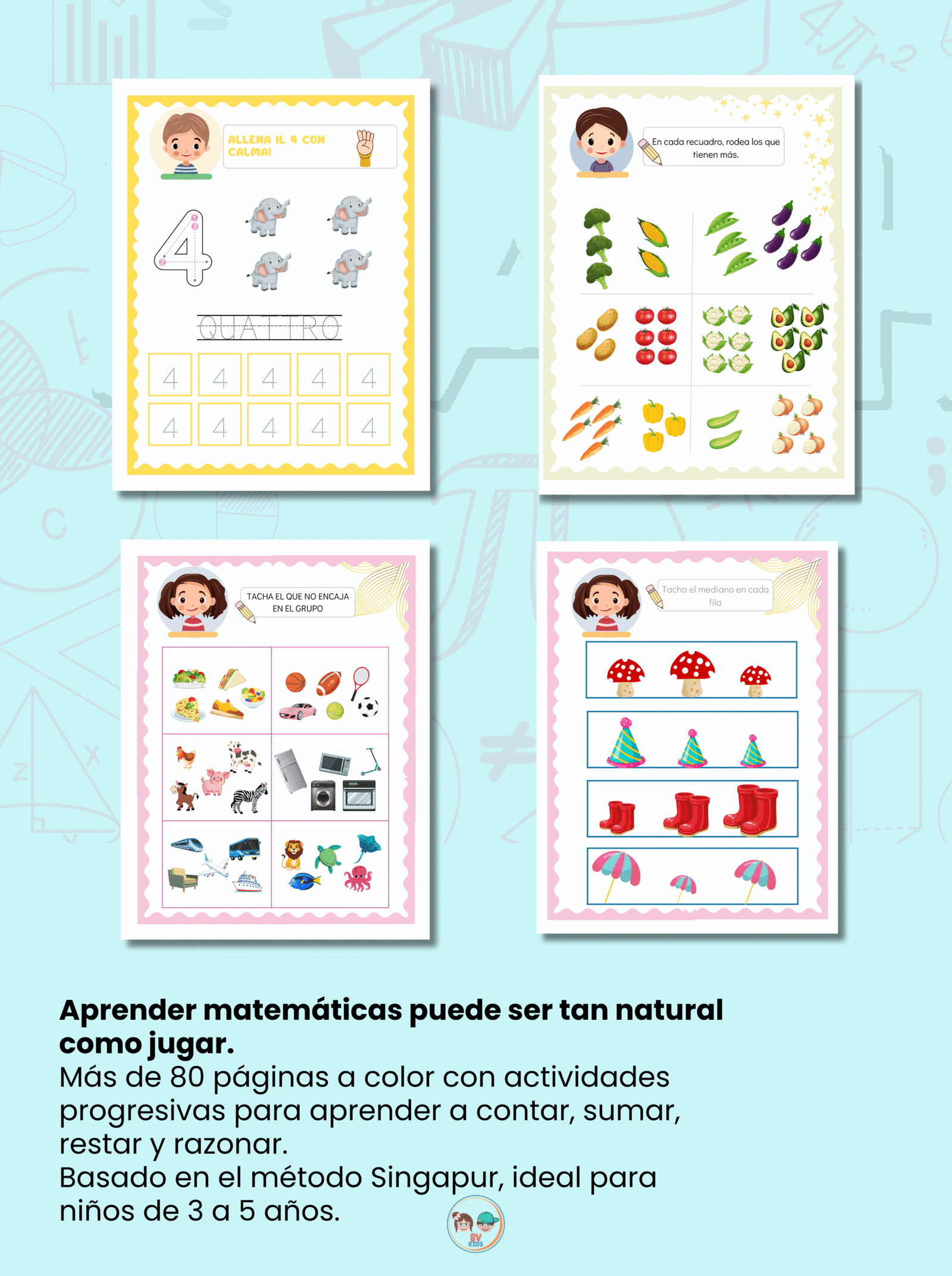 ALLENA IL 4 CON CALMA!

4

QUATTRO

4 4 4 4 4
4 4 4 4 4

En cada recuadro, rodea los que tienen más.

TACHA EL QUE NO ENCAJA EN EL GRUPO

Tacha el mediano en cada fila

Aprender matemáticas puede ser tan natural como jugar.

Más de 80 páginas a color con actividades progresivas para aprender a contar, sumar, restar y razonar.

Basado en el método Singapur, ideal para niños de 3 a 5 años.

BV KIDS